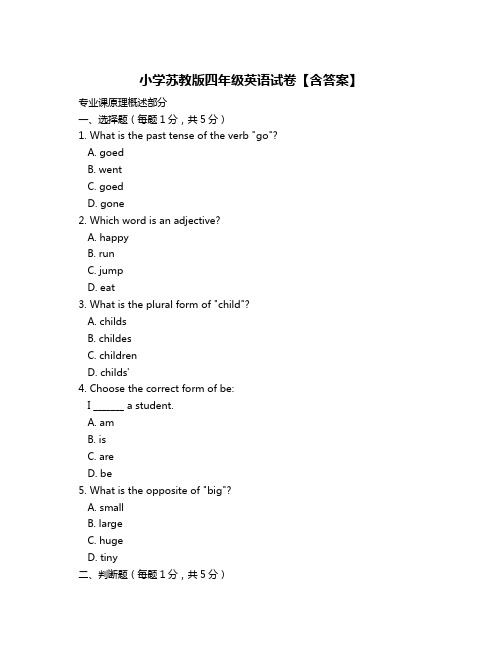 小学苏教版四年级英语试卷【含答案】

专业课原理概述部分

一、选择题（每题 1 分，共 5 分）

1. What is the past tense of the verb "go"?
A. goed
B. went
C. goed
D. gone

2. Which word is an adjective?
A. happy
B. run
C. jump
D. eat

3. What is the plural form of "child"?
A. childs
B. childes
C. children
D. childs'

4. Choose the correct form of be:
I ______ a student.
A. am
B. is
C. are
D. be

5. What is the opposite of "big"?
A. small
B. large
C. huge
D. tiny

二、判断题（每题 1 分，共 5 分）